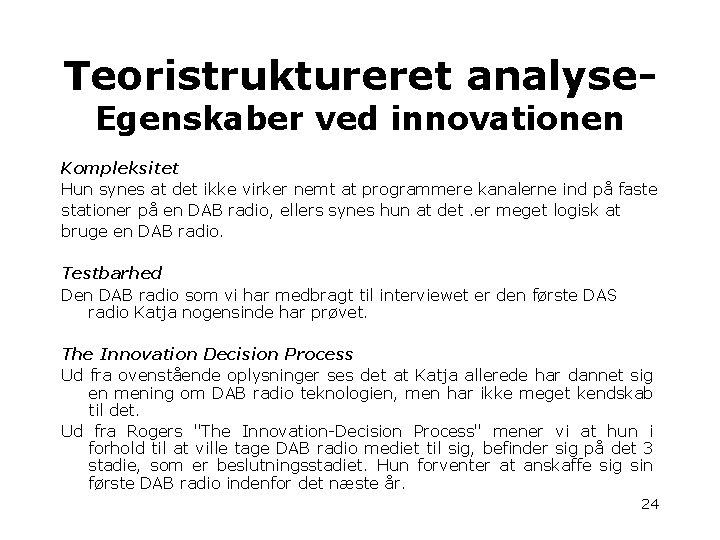 Teoristruktureret analyse-
Egenskaber ved innovationen

Kompleksitet
Hun synes at det ikke virker nemt at programmere kanalerne ind på faste stationer på en DAB radio, ellers synes hun at det .er meget logisk at bruge en DAB radio.

Testbarhed
Den DAB radio som vi har medbragt til interviewet er den første DAS radio Katja nogensinde har prøvet.

The Innovation Decision Process
Ud fra ovenstående oplysninger ses det at Katja allerede har dannet sig en mening om DAB radio teknologien, men har ikke meget kendskab til det.

Ud fra Rogers "The Innovation-Decision Process" mener vi at hun i forhold til at ville tage DAB radio mediet til sig, befinder sig på det 3 stadie, som er beslutningsstadiet. Hun forventer at anskaffe sig sin første DAB radio indenfor det næste år.

24